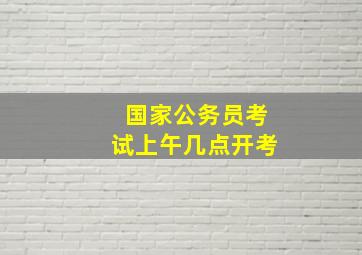 国家公务员考试上午几点开考